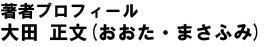 著者プロフィール
大田　正文（おおた・まさふみ）